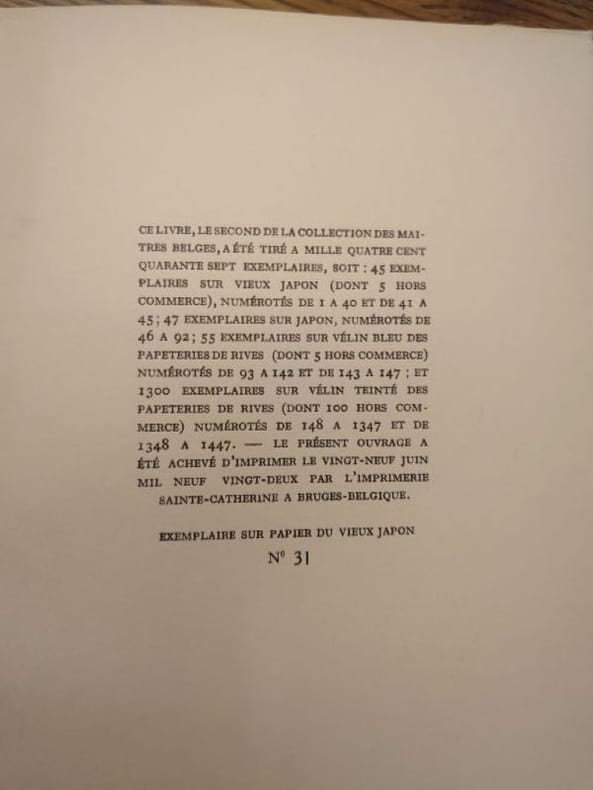 CE LIVRE, LE SECOND DE LA COLLECTION DES MAITRES BELGES, A ÉTÉ TIRÉ A MILLE QUATRE CENT QUARANTE SEPT EXEMPLAIRES, SOIT : 45 EXEMPLAIRES SUR VIEUX JAPON (DONT 5 HORS COMMERCE), NUMÉROTÉS DE 1 A 40 ET DE 41 A 45 ; 47 EXEMPLAIRES SUR JAPON, NUMÉROTÉS DE 46 A 92 ; 55 EXEMPLAIRES SUR VÉLIN BLEU DES PAPETERIES DE RIVES (DONT 5 HORS COMMERCE) NUMÉROTÉS DE 93 A 142 ET DE 143 A 147 ; ET 1300 EXEMPLAIRES SUR VÉLIN TEINTÉ DES PAPETERIES DE RIVES (DONT 100 HORS COMMERCE) NUMÉROTÉS DE 148 A 1347 ET DE 1348 A 1447. — LE PRÉSENT OUVRAGE A ÉTÉ ACHEVÉ D'IMPRIMER LE VINGT-NEUF JUIN MIL NEUF VINGT-DEUX PAR L'IMPRIMERIE SAINTE-CATHERINE A BRUGES-BELGIQUE.

EXEMPLAIRE SUR PAPIER DU VIEUX JAPON

N° 31